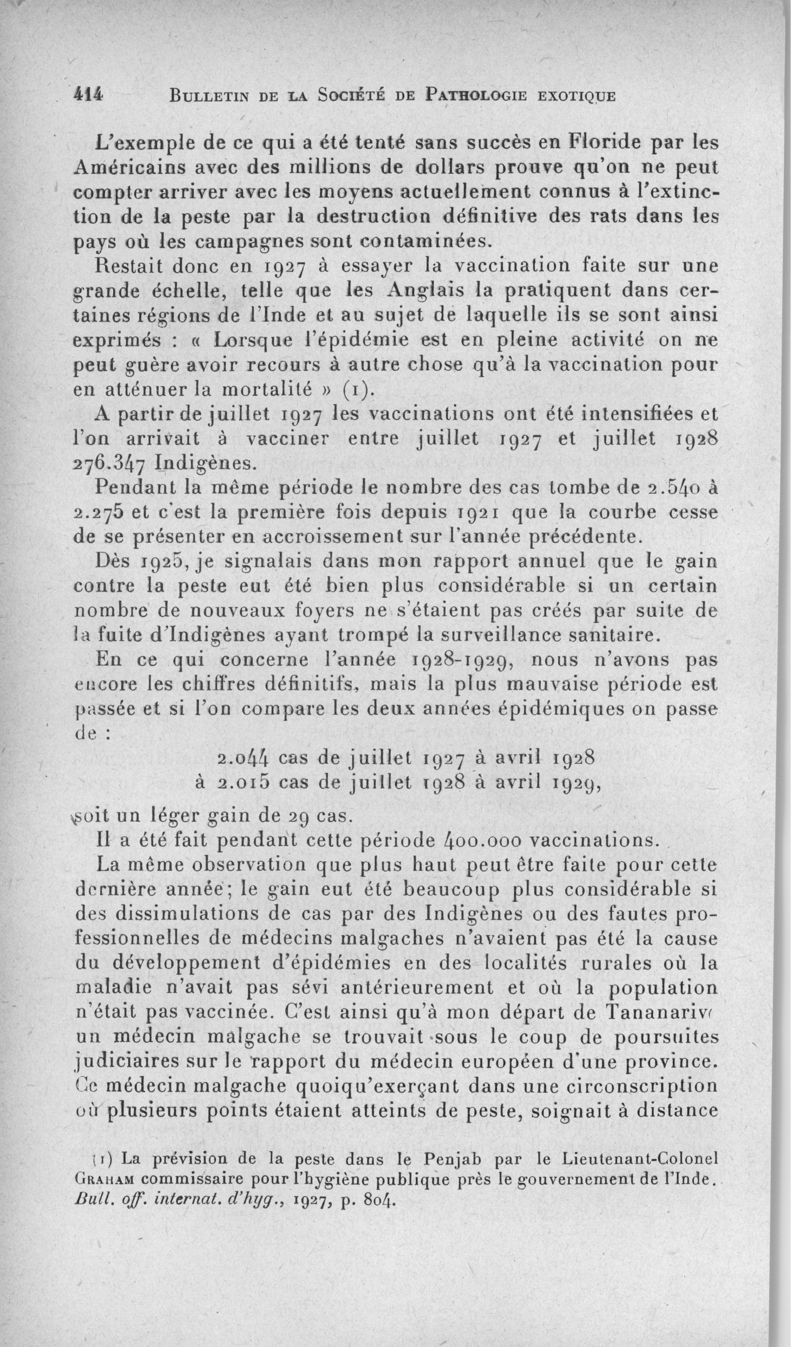 414 BULLETIN DE LA SOCIÉTÉ DE PATHOLOGIE EXOTIQUE

L'exemple de ce qui a été tenté sans succès en Floride par les Américains avec des millions de dollars prouve qu'on ne peut compter arriver avec les moyens actuellement connus à l'extinction de la peste par la destruction définitive des rats dans les pays où les campagnes sont contaminées.

Restait donc en 1927 à essayer la vaccination faite sur une grande échelle, telle que les Anglais la pratiquent dans certaines régions de l'Inde et au sujet de laquelle ils se sont ainsi exprimés : « Lorsque l'épidémie est en pleine activité on ne peut guère avoir recours à autre chose qu'à la vaccination pour en atténuer la mortalité » (1).

A partir de juillet 1927 les vaccinations ont été intensifiées et l'on arrivait à vacciner entre juillet 1927 et juillet 1928 276.347 Indigènes.

Pendant la même période le nombre des cas tombe de 2.540 à 2.275 et c'est la première fois depuis 1921 que la courbe cesse de se présenter en accroissement sur l'année précédente.

Dès 1925, je signalais dans mon rapport annuel que le gain contre la peste eut été bien plus considérable si un certain nombre de nouveaux foyers ne s'étaient pas créés par suite de la fuite d'Indigènes ayant trompé la surveillance sanitaire.

En ce qui concerne l'année 1928-1929, nous n'avons pas encore les chiffres définitifs, mais la plus mauvaise période est passée et si l'on compare les deux années épidémiques on passe de :

2.044 cas de juillet 1927 à avril 1928
à 2.015 cas de juillet 1928 à avril 1929,

soit un léger gain de 29 cas.

Il a été fait pendant cette période 400.000 vaccinations.

La même observation que plus haut peut être faite pour cette dernière année; le gain eut été beaucoup plus considérable si des dissimulations de cas par des Indigènes ou des fautes professionnelles de médecins malgaches n'avaient pas été la cause du développement d'épidémies en des localités rurales où la maladie n'avait pas sévi antérieurement et où la population n'était pas vaccinée. C'est ainsi qu'à mon départ de Tananarive un médecin malgache se trouvait sous le coup de poursuites judiciaires sur le rapport du médecin européen d'une province. Ce médecin malgache quoiqu'exerçant dans une circonscription où plusieurs points étaient atteints de peste, soignait à distance

(1) La prévision de la peste dans le Penjab par le Lieutenant-Colonel GRAHAM commissaire pour l'hygiène publique près le gouvernement de l'Inde. Bull. off. internat. d'hyg., 1927, p. 804.